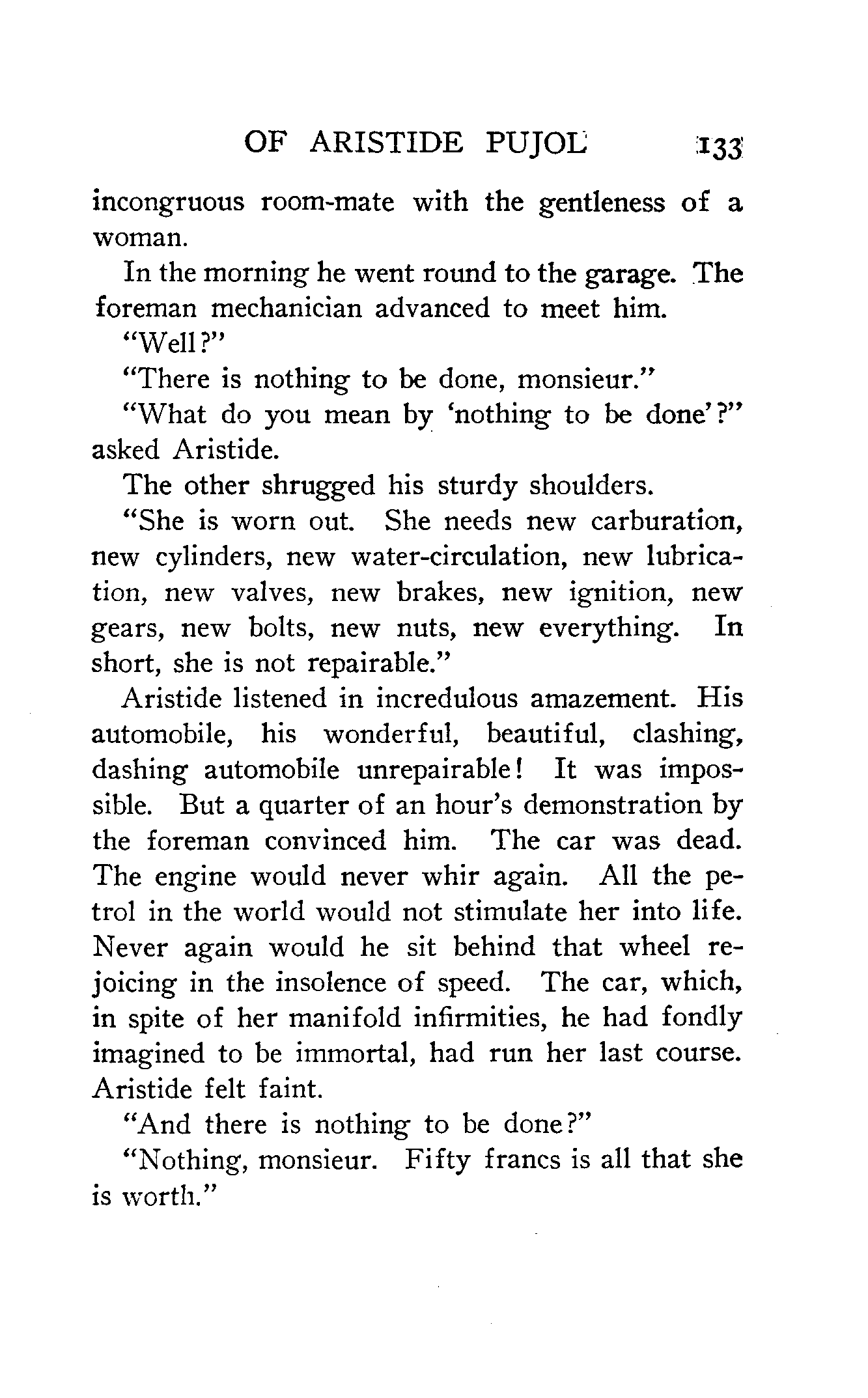 OF ARISTIDE PUJOL 133

incongruous room-mate with the gentleness of a woman.

In the morning he went round to the garage. The foreman mechanician advanced to meet him.

"Well?"

"There is nothing to be done, monsieur."

"What do you mean by 'nothing to be done'?" asked Aristide.

The other shrugged his sturdy shoulders.

"She is worn out. She needs new carburation, new cylinders, new water-circulation, new lubrication, new valves, new brakes, new ignition, new gears, new bolts, new nuts, new everything. In short, she is not repairable."

Aristide listened in incredulous amazement. His automobile, his wonderful, beautiful, clashing, dashing automobile unrepairable! It was impossible. But a quarter of an hour's demonstration by the foreman convinced him. The car was dead. The engine would never whir again. All the petrol in the world would not stimulate her into life. Never again would he sit behind that wheel rejoicing in the insolence of speed. The car, which, in spite of her manifold infirmities, he had fondly imagined to be immortal, had run her last course. Aristide felt faint.

"And there is nothing to be done?"

"Nothing, monsieur. Fifty francs is all that she is worth."